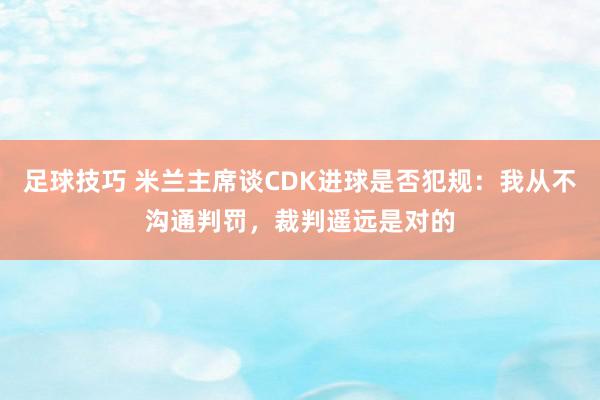 足球技巧 米兰主席谈CDK进球是否犯规：我从不沟通判罚，裁判遥远是对的